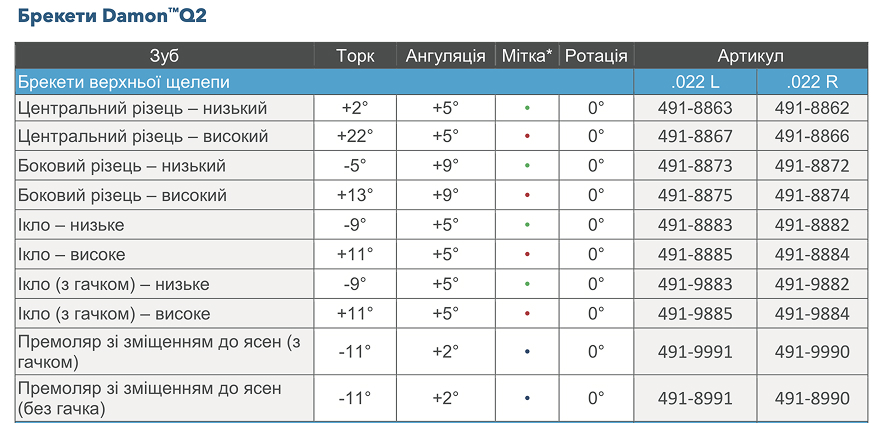 Брекети Damon™Q2

| Зуб | Торк | Ангуляція | Мітка* | Ротація | Артикул | |
|---|---|---|---|---|---|---|
| Брекети верхньої щелепи | | | | | .022 L | .022 R |
| Центральний різець – низький | +2° | +5° | • | 0° | 491-8863 | 491-8862 |
| Центральний різець – високий | +22° | +5° | • | 0° | 491-8867 | 491-8866 |
| Боковий різець – низький | -5° | +9° | • | 0° | 491-8873 | 491-8872 |
| Боковий різець – високий | +13° | +9° | • | 0° | 491-8875 | 491-8874 |
| Ікло – низьке | -9° | +5° | • | 0° | 491-8883 | 491-8882 |
| Ікло – високе | +11° | +5° | • | 0° | 491-8885 | 491-8884 |
| Ікло (з гачком) – низьке | -9° | +5° | • | 0° | 491-9883 | 491-9882 |
| Ікло (з гачком) – високе | +11° | +5° | • | 0° | 491-9885 | 491-9884 |
| Премоляр зі зміщенням до ясен (з гачком) | -11° | +2° | • | 0° | 491-9991 | 491-9990 |
| Премоляр зі зміщенням до ясен (без гачка) | -11° | +2° | • | 0° | 491-8991 | 491-8990 |